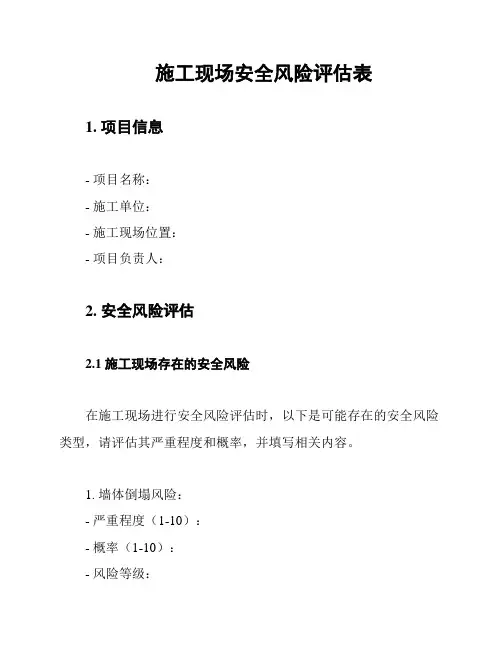 施工现场安全风险评估表

1. 项目信息

- 项目名称：
- 施工单位：
- 施工现场位置：
- 项目负责人：

2. 安全风险评估

2.1 施工现场存在的安全风险

在施工现场进行安全风险评估时，以下是可能存在的安全风险类型，请评估其严重程度和概率，并填写相关内容。

1. 墙体倒塌风险：
- 严重程度（1-10）：
- 概率（1-10）：
- 风险等级：